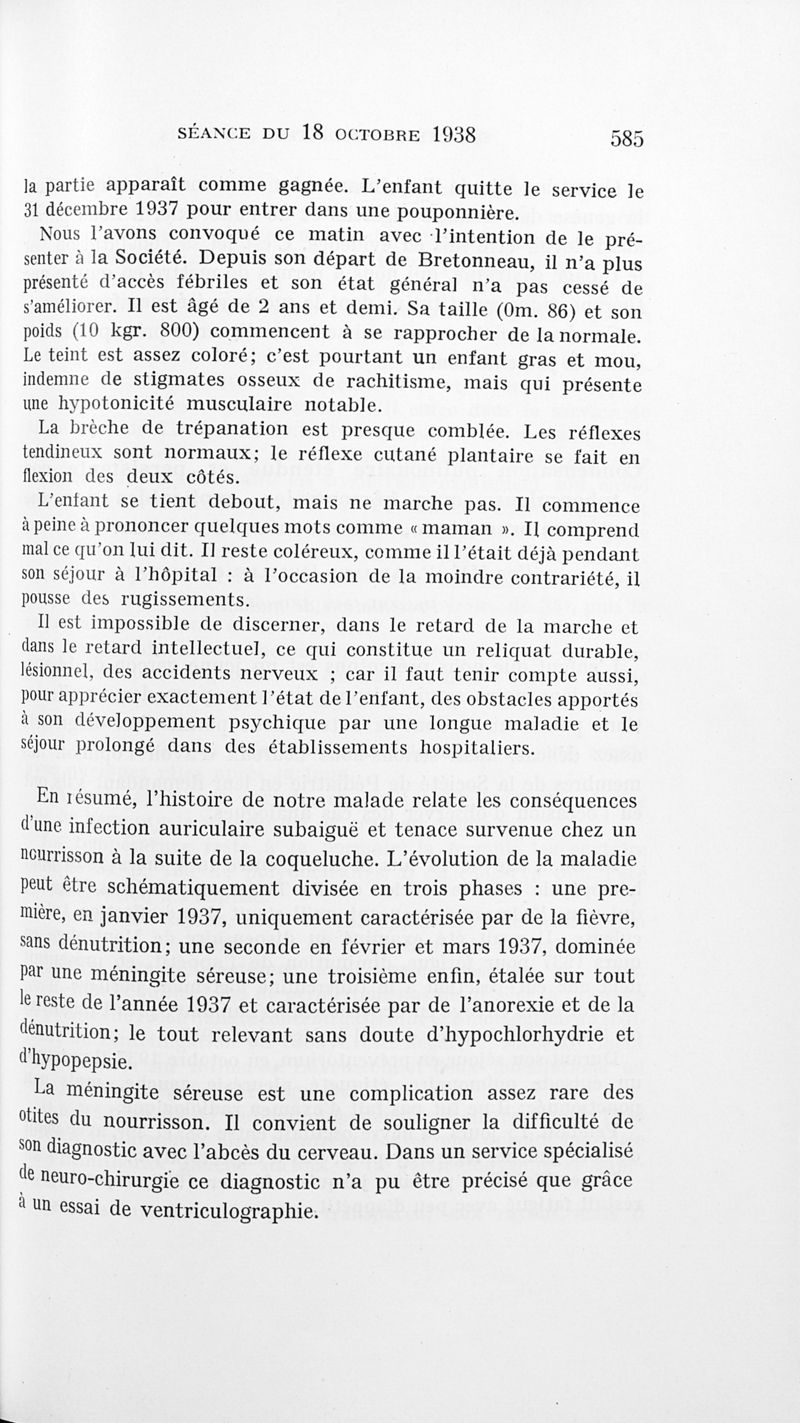 SÉANCE DU 18 OCTOBRE 1938 585

la partie apparaît comme gagnée. L'enfant quitte le service le 31 décembre 1937 pour entrer dans une pouponnière.

Nous l'avons convoqué ce matin avec l'intention de le présenter à la Société. Depuis son départ de Bretonneau, il n'a plus présenté d'accès fébriles et son état général n'a pas cessé de s'améliorer. Il est âgé de 2 ans et demi. Sa taille (0m. 86) et son poids (10 kgr. 800) commencent à se rapprocher de la normale. Le teint est assez coloré; c'est pourtant un enfant gras et mou, indemne de stigmates osseux de rachitisme, mais qui présente une hypotonicité musculaire notable.

La brèche de trépanation est presque comblée. Les réflexes tendineux sont normaux; le réflexe cutané plantaire se fait en flexion des deux côtés.

L'enfant se tient debout, mais ne marche pas. Il commence à peine à prononcer quelques mots comme « maman ». Il comprend mal ce qu'on lui dit. Il reste coléreux, comme il l'était déjà pendant son séjour à l'hôpital : à l'occasion de la moindre contrariété, il pousse des rugissements.

Il est impossible de discerner, dans le retard de la marche et dans le retard intellectuel, ce qui constitue un reliquat durable, lésionnel, des accidents nerveux ; car il faut tenir compte aussi, pour apprécier exactement l'état de l'enfant, des obstacles apportés à son développement psychique par une longue maladie et le séjour prolongé dans des établissements hospitaliers.

En résumé, l'histoire de notre malade relate les conséquences d'une infection auriculaire subaiguë et tenace survenue chez un nourrisson à la suite de la coqueluche. L'évolution de la maladie peut être schématiquement divisée en trois phases : une première, en janvier 1937, uniquement caractérisée par de la fièvre, sans dénutrition; une seconde en février et mars 1937, dominée par une méningite séreuse; une troisième enfin, étalée sur tout le reste de l'année 1937 et caractérisée par de l'anorexie et de la dénutrition; le tout relevant sans doute d'hypochlorhydrie et d'hypopepsie.

La méningite séreuse est une complication assez rare des otites du nourrisson. Il convient de souligner la difficulté de son diagnostic avec l'abcès du cerveau. Dans un service spécialisé de neuro-chirurgie ce diagnostic n'a pu être précisé que grâce à un essai de ventriculographie.